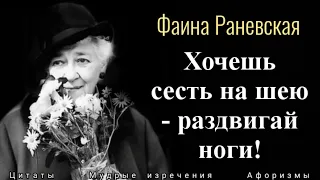 Фаина Раневская

Хочешь сесть на шею - раздвигай ноги!

Цитаты Мудрые изречения Афоризмы